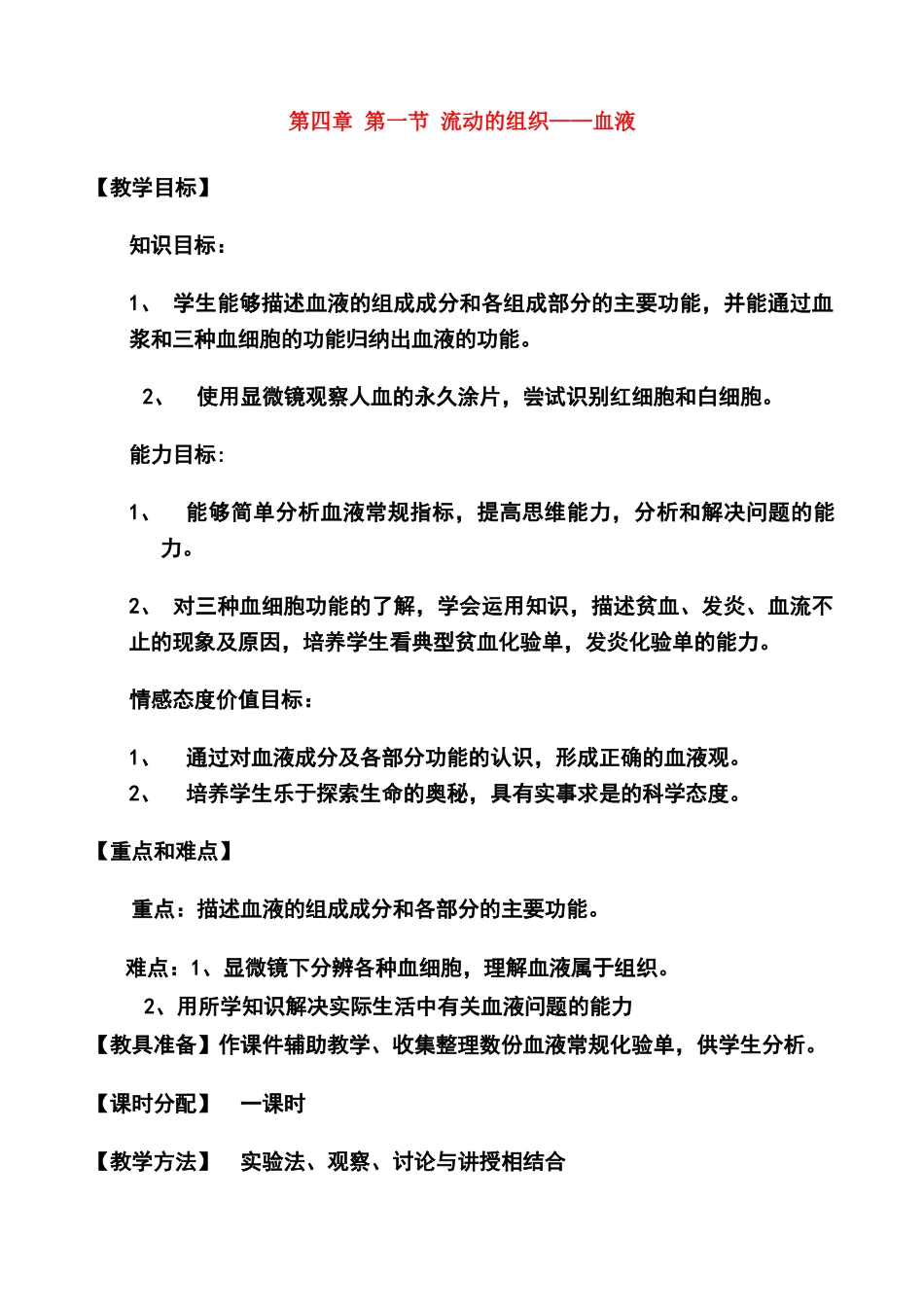 第四章 第一节 流动的组织——血液

【教学目标】

知识目标：

1、 学生能够描述血液的组成成分和各组成部分的主要功能，并能通过血浆和三种血细胞的功能归纳出血液的功能。

2、 使用显微镜观察人血的永久涂片，尝试识别红细胞和白细胞。

能力目标:

1、 能够简单分析血液常规指标，提高思维能力，分析和解决问题的能力。

2、 对三种血细胞功能的了解，学会运用知识，描述贫血、发炎、血流不止的现象及原因，培养学生看典型贫血化验单，发炎化验单的能力。

情感态度价值目标：

1、 通过对血液成分及各部分功能的认识，形成正确的血液观。
2、 培养学生乐于探索生命的奥秘，具有实事求是的科学态度。

【重点和难点】

重点：描述血液的组成成分和各部分的主要功能。

难点：1、显微镜下分辨各种血细胞，理解血液属于组织。
2、用所学知识解决实际生活中有关血液问题的能力
【教具准备】作课件辅助教学、收集整理数份血液常规化验单，供学生分析。

【课时分配】 一课时

【教学方法】 实验法、观察、讨论与讲授相结合